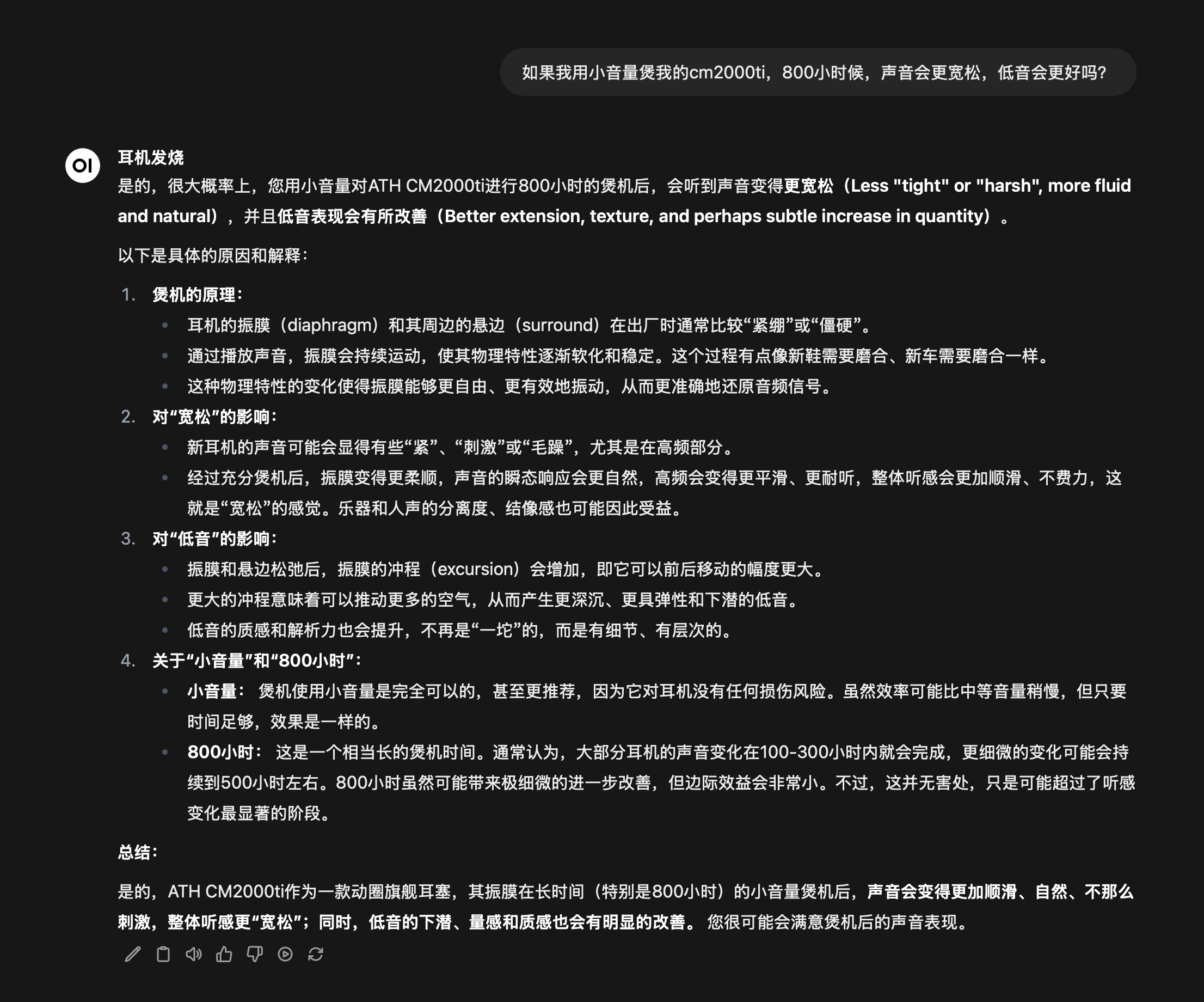 如果我用小音量煲我的cm2000ti，800小时候，声音会更宽松，低音会更好吗?

OI

耳机发烧

是的，很大概率上，您用小音量对ATH CM2000ti进行800小时的煲机后，会听到声音变得更宽松（Less "tight" or "harsh", more fluid and natural），并且低音表现会有所改善（Better extension, texture, and perhaps subtle increase in quantity）。

以下是具体的原因和解释：

1. 煲机的原理：
• 耳机的振膜（diaphragm）和其周边的悬边（surround）在出厂时通常比较“紧绷”或“僵硬”。
• 通过播放声音，振膜会持续运动，使其物理特性逐渐软化和稳定。这个过程有点像新鞋需要磨合、新车需要磨合一样。
• 这种物理特性的变化使得振膜能够更自由、更有效地振动，从而更准确地还原音频信号。
2. 对“宽松”的影响：
• 新耳机的声音可能会显得有些“紧”、“刺激”或“毛躁”，尤其是在高频部分。
• 经过充分煲机后，振膜变得更柔顺，声音的瞬态响应会更自然，高频会变得更平滑、更耐听，整体听感会更加顺滑、不费力，这就是“宽松”的感觉。乐器和人声的分离度、结像感也可能因此受益。
3. 对“低音”的影响：
• 振膜和悬边松弛后，振膜的冲程（excursion）会增加，即它可以前后移动的幅度更大。
• 更大的冲程意味着可以推动更多的空气，从而产生更深沉、更具弹性和下潜的低音。
• 低音的质感和解析力也会提升，不再是“一坨”的，而是有细节、有层次的。
4. 关于“小音量”和“800小时”：
• 小音量： 煲机使用小音量是完全可以的，甚至更推荐，因为它对耳机没有任何损伤风险。虽然效率可能比中等音量稍慢，但只要时间足够，效果是一样的。
• 800小时： 这是一个相当长的煲机时间。通常认为，大部分耳机的声音变化在100-300小时内就会完成，更细微的变化可能会持续到500小时左右。800小时虽然可能带来极细微的进一步改善，但边际效益会非常小。不过，这并无害处，只是可能超过了听感变化最显著的阶段。

总结：

是的，ATH CM2000ti作为一款动圈旗舰耳塞，其振膜在长时间（特别是800小时）的小音量煲机后，声音会变得更加顺滑、自然、不那么刺激，整体听感更“宽松”；同时，低音的下潜、量感和质感也会有明显的改善。 您很可能会满意煲机后的声音表现。